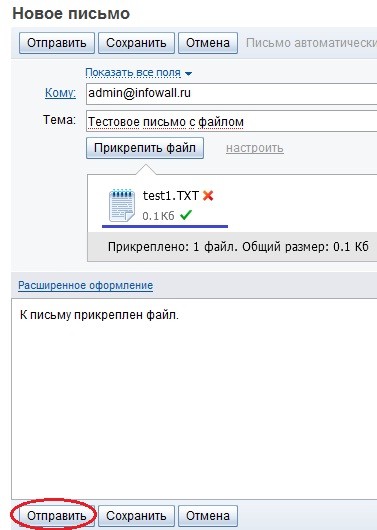 Новое письмо

Отправить Сохранить Отмена Письмо автоматически

Показать все поля

Кому: admin@infowall.ru

Тема: Тестовое письмо с файлом

Прикрепить файл настроить

test1.TXT
0.1 Кб

Прикреплено: 1 файл. Общий размер: 0.1 Кб

Расширенное оформление

К письму прикреплен файл.

Отправить Сохранить Отмена